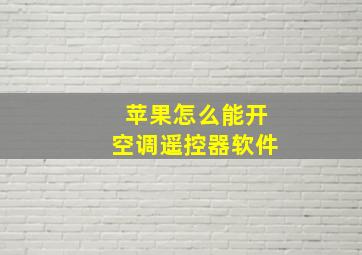 苹果怎么能开
空调遥控器软件